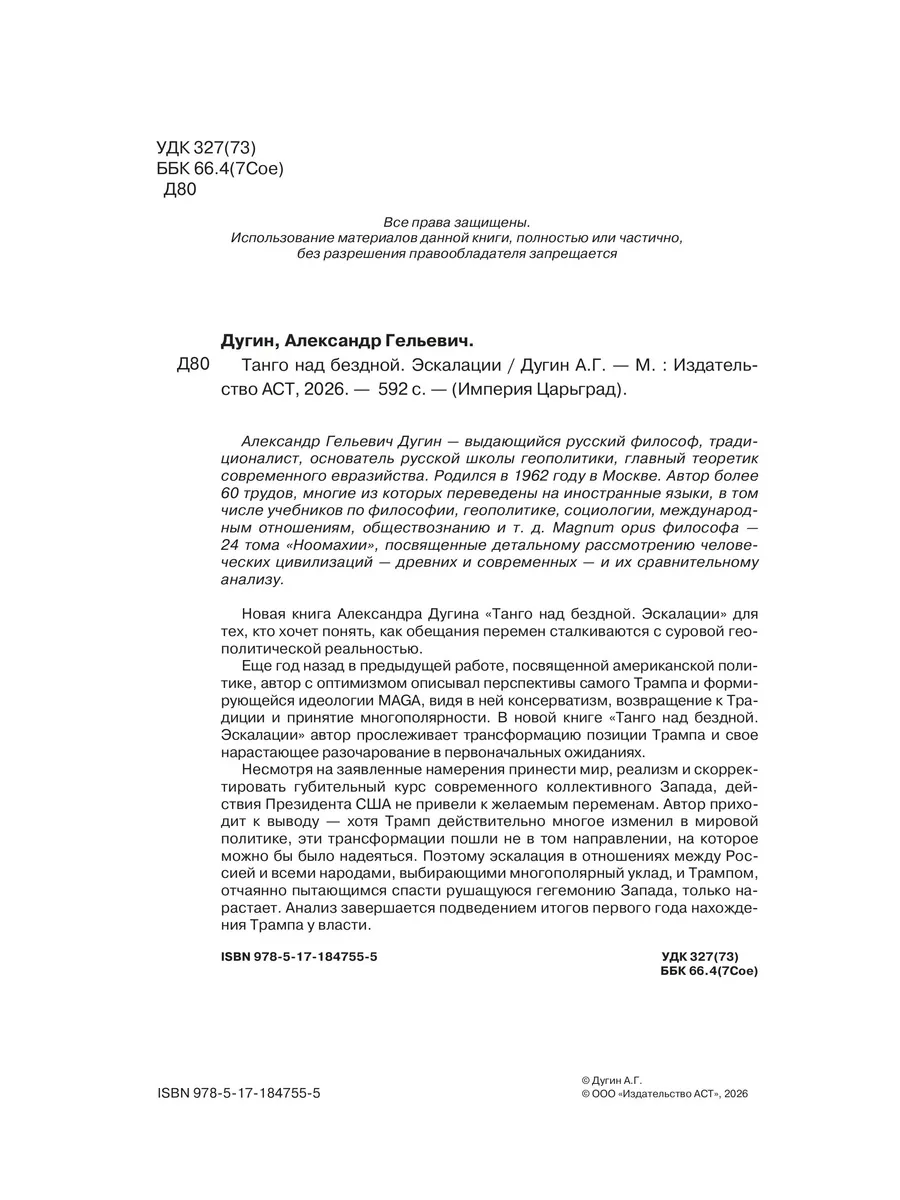 УДК 327(73)
ББК 66.4(7Сое)
Д80

Все права защищены.
Использование материалов данной книги, полностью или частично, без разрешения правообладателя запрещается

Дугин, Александр Гельевич.

Д80 Танго над бездной. Эскалации / Дугин А.Г. — М. : Издательство АСТ, 2026. — 592 с. — (Империя Царьград).

Александр Гельевич Дугин — выдающийся русский философ, традиционалист, основатель русской школы геополитики, главный теоретик современного евразийства. Родился в 1962 году в Москве. Автор более 60 трудов, многие из которых переведены на иностранные языки, в том числе учебников по философии, геополитике, социологии, международным отношениям, обществознанию и т. д. Magnum opus философа — 24 тома «Ноомахии», посвященные детальному рассмотрению человеческих цивилизаций — древних и современных — и их сравнительному анализу.

Новая книга Александра Дугина «Танго над бездной. Эскалации» для тех, кто хочет понять, как обещания перемен сталкиваются с суровой геополитической реальностью.

Еще год назад в предыдущей работе, посвященной американской политике, автор с оптимизмом описывал перспективы самого Трампа и формирующейся идеологии MAGA, видя в ней консерватизм, возвращение к Традиции и принятие многополярности. В новой книге «Танго над бездной. Эскалации» автор прослеживает трансформацию позиции Трампа и свое нарастающее разочарование в первоначальных ожиданиях.

Несмотря на заявленные намерения принести мир, реализм и скорректировать губительный курс современного коллективного Запада, действия Президента США не привели к желаемым переменам. Автор приходит к выводу — хотя Трамп действительно многое изменил в мировой политике, эти трансформации пошли не в том направлении, на которое можно бы было надеяться. Поэтому эскалация в отношениях между Россией и всеми народами, выбирающими многополярный уклад, и Трампом, отчаянно пытающимся спасти рушащуюся гегемонию Запада, только нарастает. Анализ завершается подведением итогов первого года нахождения Трампа у власти.

ISBN 978-5-17-184755-5

УДК 327(73)
ББК 66.4(7Сое)

ISBN 978-5-17-184755-5

© Дугин А.Г.
© ООО «Издательство АСТ», 2026